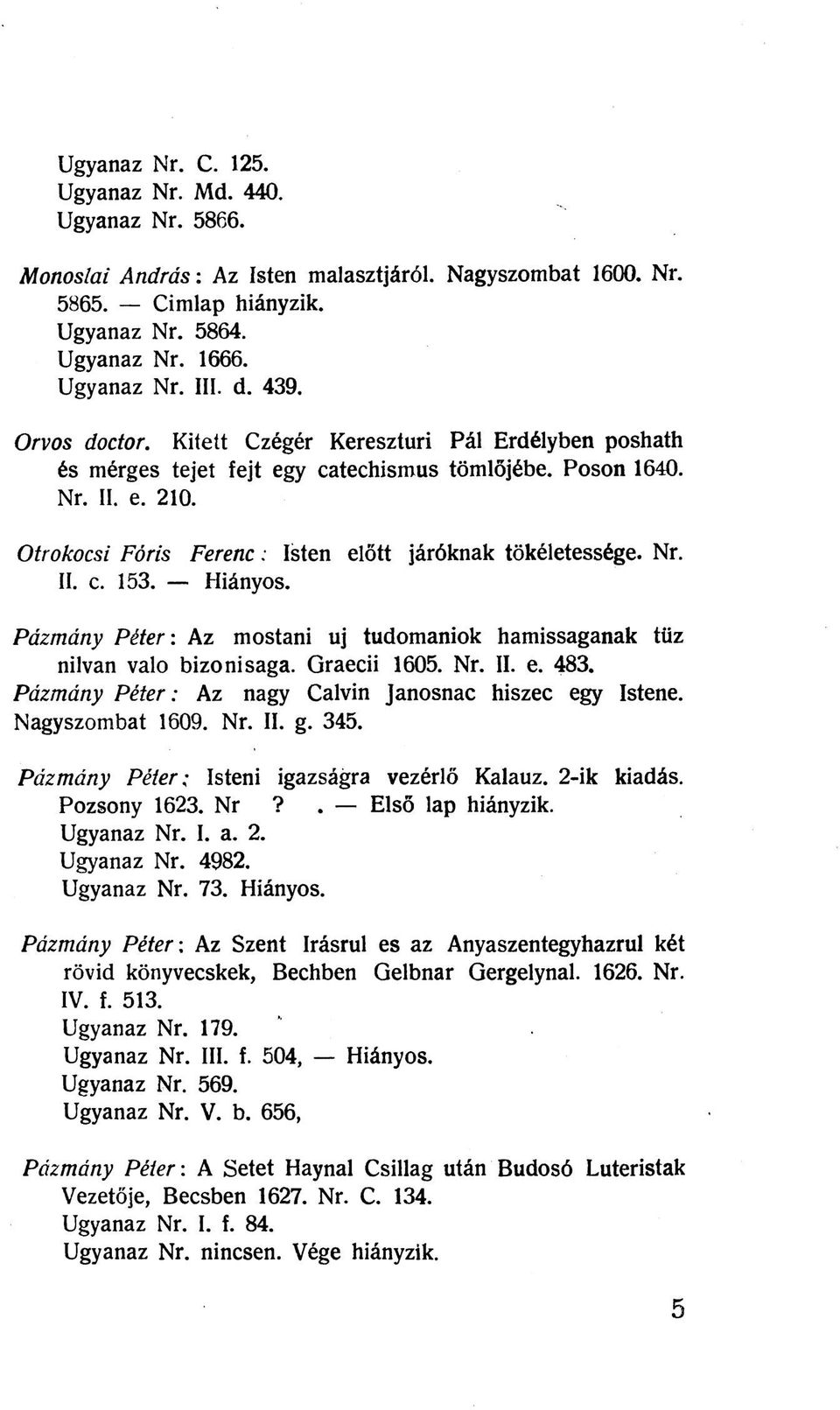 Ugyanaz Nr. C. 125.
Ugyanaz Nr. Md. 440.
Ugyanaz Nr. 5866.

Monoslai András: Az Isten malasztjáról. Nagyszombat 1600. Nr. 5865. — Cimlap hiányzik.
Ugyanaz Nr. 5864.
Ugyanaz Nr. 1666.
Ugyanaz Nr. III. d. 439.

Orvos doctor. Kitett Czégér Kereszturi Pál Erdélyben poshath és mérges tejet fejt egy catechismus tömlőjébe. Poson 1640. Nr. II. e. 210.

Otrokocsi Fóris Ferenc: Isten előtt járóknak tökéletessége. Nr. II. c. 153. — Hiányos.

Pázmány Péter: Az mostani uj tudomaniok hamissaganak tüz nilvan valo bizonisaga. Graecii 1605. Nr. II. e. 483.
Pázmány Péter: Az nagy Calvin Janosnac hiszec egy Istene. Nagyszombat 1609. Nr. II. g. 345.

Pázmány Péter: Isteni igazságra vezérlő Kalauz. 2-ik kiadás. Pozsony 1623. Nr ? . — Első lap hiányzik.
Ugyanaz Nr. I. a. 2.
Ugyanaz Nr. 4982.
Ugyanaz Nr. 73. Hiányos.

Pázmány Péter: Az Szent Irásrul es az Anyaszentegyhazrul két rövid könyvecskek, Bechben Gelbnar Gergelynal. 1626. Nr. IV. f. 513.
Ugyanaz Nr. 179.
Ugyanaz Nr. III. f. 504, — Hiányos.
Ugyanaz Nr. 569.
Ugyanaz Nr. V. b. 656,

Pázmány Péter: A Setet Haynal Csillag után Budosó Luteristak Vezetője, Becsben 1627. Nr. C. 134.
Ugyanaz Nr. I. f. 84.
Ugyanaz Nr. nincsen. Vége hiányzik.

5